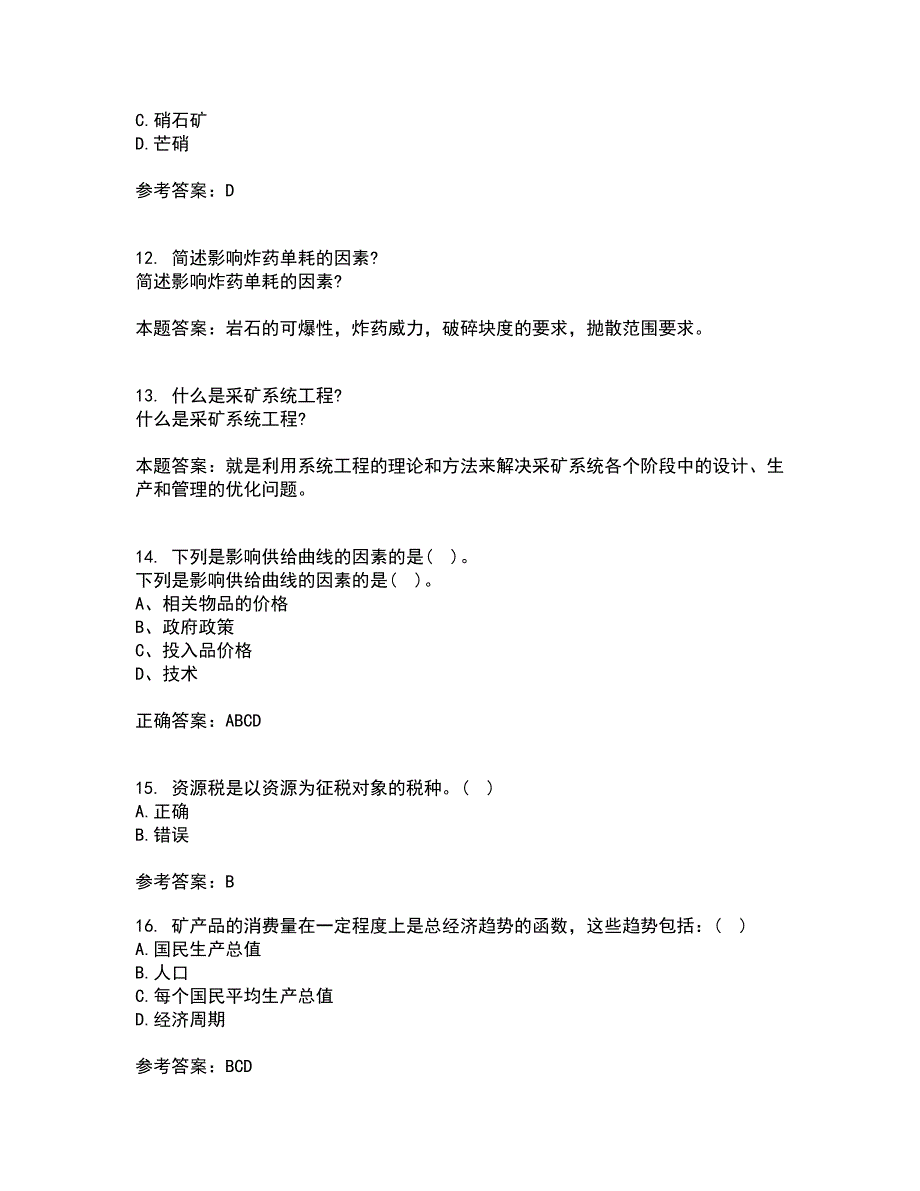 C.硝石矿
D.芒硝

参考答案：D

12. 简述影响炸药单耗的因素?
简述影响炸药单耗的因素?

本题答案：岩石的可爆性，炸药威力，破碎块度的要求，抛散范围要求。

13. 什么是采矿系统工程?
什么是采矿系统工程?

本题答案：就是利用系统工程的理论和方法来解决采矿系统各个阶段中的设计、生产和管理的优化问题。

14. 下列是影响供给曲线的因素的是（ ）。
下列是影响供给曲线的因素的是（ ）。
A、相关物品的价格
B、政府政策
C、投入品价格
D、技术

正确答案：ABCD

15. 资源税是以资源为征税对象的税种。（ ）
A.正确
B.错误

参考答案：B

16. 矿产品的消费量在一定程度上是总经济趋势的函数，这些趋势包括：（ ）
A.国民生产总值
B.人口
C.每个国民平均生产总值
D.经济周期

参考答案：BCD